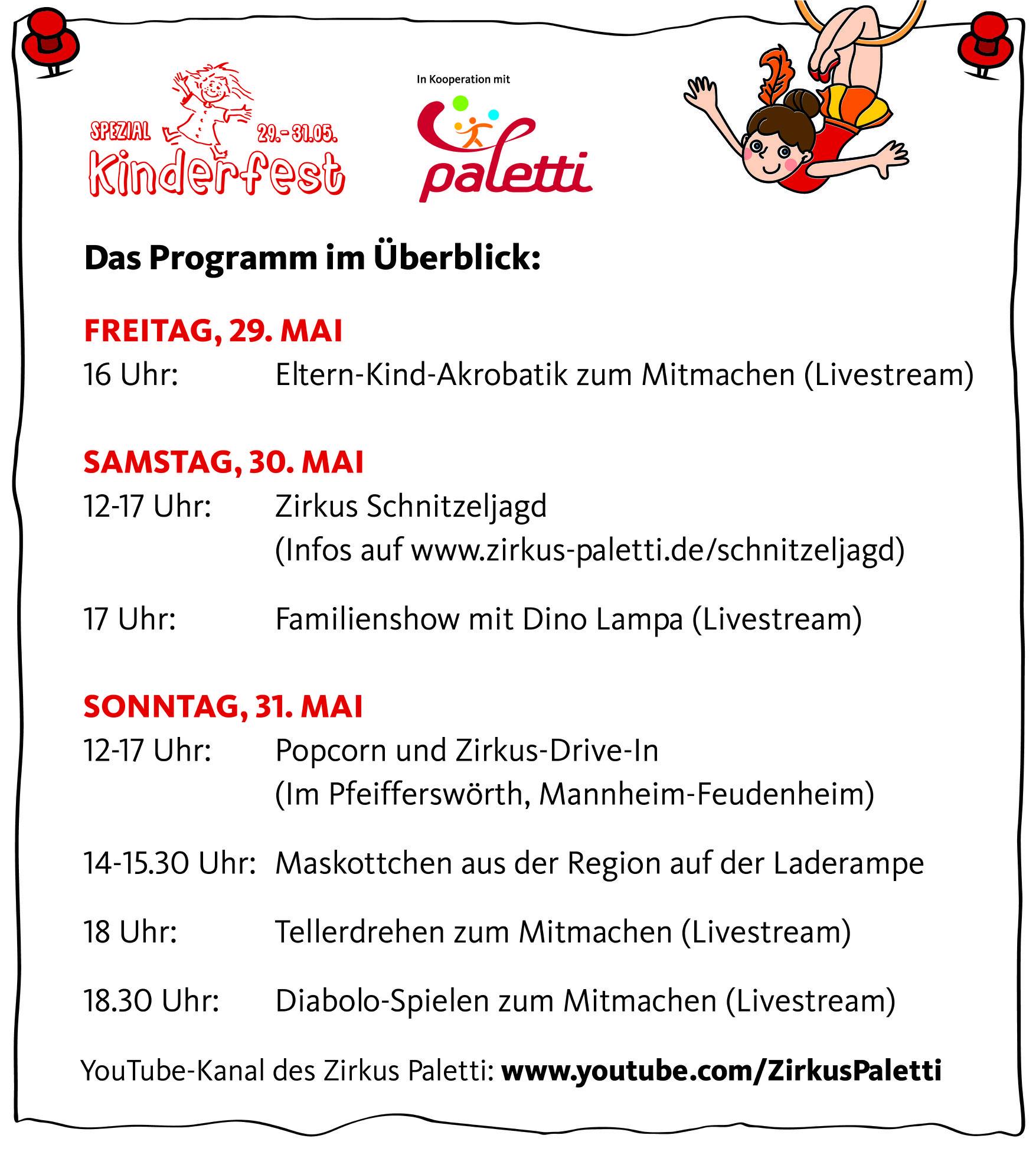 SPEZIAL 29.- 31.05.
Kinderfest

In Kooperation mit
paletti

Das Programm im Überblick:

FREITAG, 29. MAI
16 Uhr: Eltern-Kind-Akrobatik zum Mitmachen (Livestream)

SAMSTAG, 30. MAI
12-17 Uhr: Zirkus Schnitzeljagd (Infos auf www.zirkus-paletti.de/schnitzeljagd)

17 Uhr: Familienshow mit Dino Lampa (Livestream)

SONNTAG, 31. MAI
12-17 Uhr: Popcorn und Zirkus-Drive-In (Im Pfeifferswörth, Mannheim-Feudenheim)

14-15.30 Uhr: Maskottchen aus der Region auf der Laderampe

18 Uhr: Tellerdrehen zum Mitmachen (Livestream)

18.30 Uhr: Diabolo-Spielen zum Mitmachen (Livestream)

YouTube-Kanal des Zirkus Paletti: www.youtube.com/ZirkusPaletti